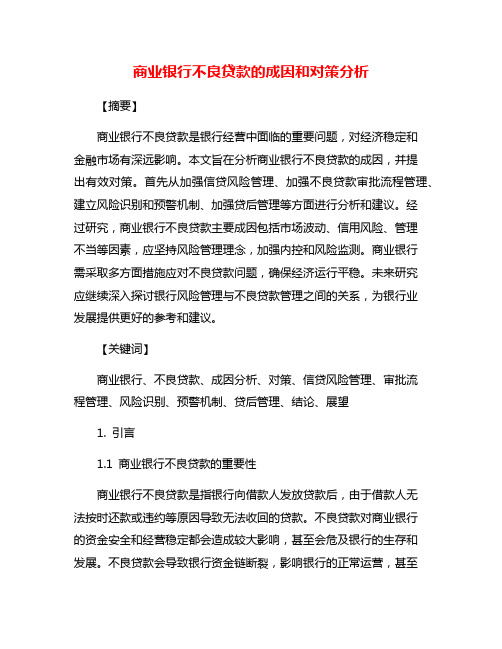 商业银行不良贷款的成因和对策分析

【摘要】

商业银行不良贷款是银行经营中面临的重要问题，对经济稳定和金融市场有深远影响。本文旨在分析商业银行不良贷款的成因，并提出有效对策。首先从加强信贷风险管理、加强不良贷款审批流程管理、建立风险识别和预警机制、加强贷后管理等方面进行分析和建议。经过研究，商业银行不良贷款主要成因包括市场波动、信用风险、管理不当等因素，应坚持风险管理理念，加强内控和风险监测。商业银行需采取多方面措施应对不良贷款问题，确保经济运行平稳。未来研究应继续深入探讨银行风险管理与不良贷款管理之间的关系，为银行业发展提供更好的参考和建议。

【关键词】

商业银行、不良贷款、成因分析、对策、信贷风险管理、审批流程管理、风险识别、预警机制、贷后管理、结论、展望

1. 引言

1.1 商业银行不良贷款的重要性

商业银行不良贷款是指银行向借款人发放贷款后，由于借款人无法按时还款或违约等原因导致无法收回的贷款。不良贷款对商业银行的资金安全和经营稳定都会造成较大影响，甚至会危及银行的生存和发展。不良贷款会导致银行资金链断裂，影响银行的正常运营，甚至